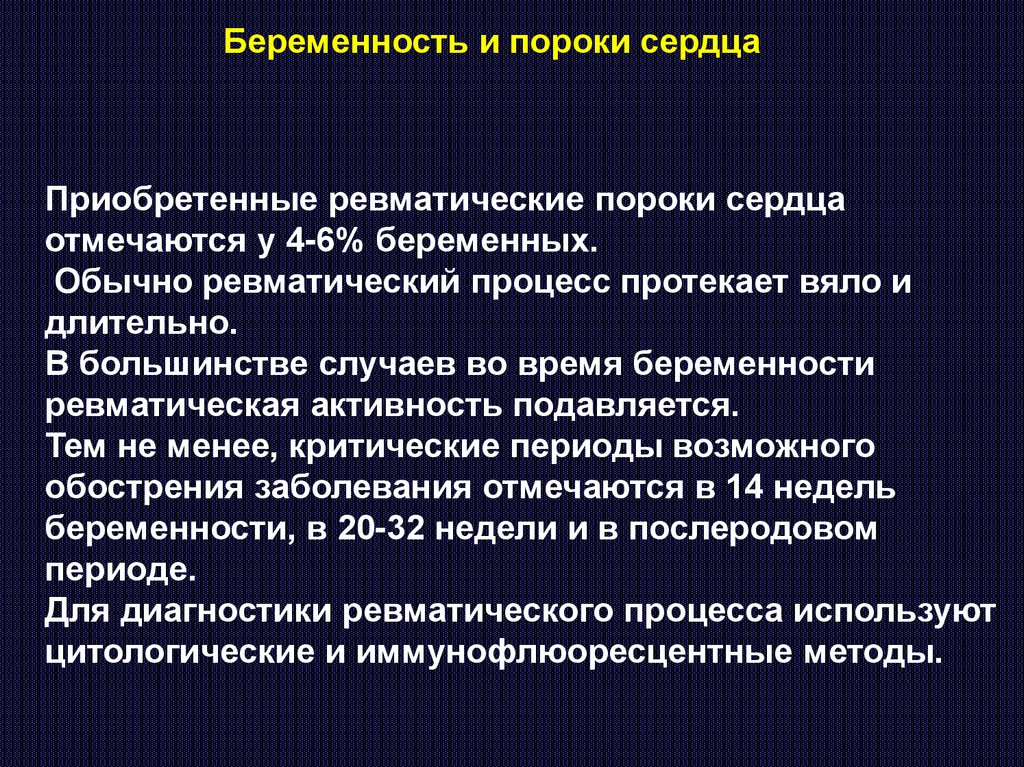 Беременность и пороки сердца

Приобретенные ревматические пороки сердца отмечаются у 4-6% беременных.
Обычно ревматический процесс протекает вяло и длительно.
В большинстве случаев во время беременности ревматическая активность подавляется.
Тем не менее, критические периоды возможного обострения заболевания отмечаются в 14 недель беременности, в 20-32 недели и в послеродовом периоде.
Для диагностики ревматического процесса используют цитологические и иммунофлюоресцентные методы.